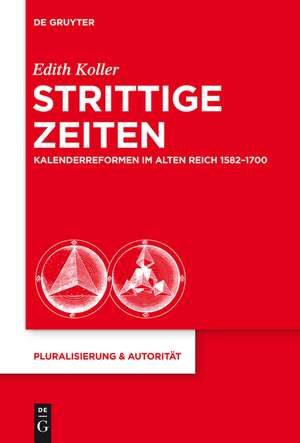 DE GRUYTER

Edith Koller

STRITTIGE ZEITEN

KALENDERREFORMEN IM ALTEN REICH 1582–1700

PLURALISIERUNG & AUTORITÄT

DE
G